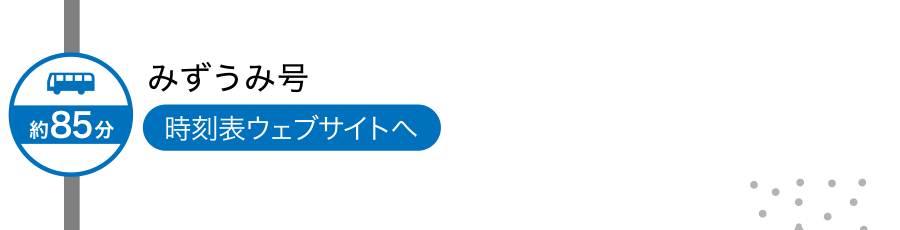 約85分

みずうみ号

時刻表ウェブサイトへ